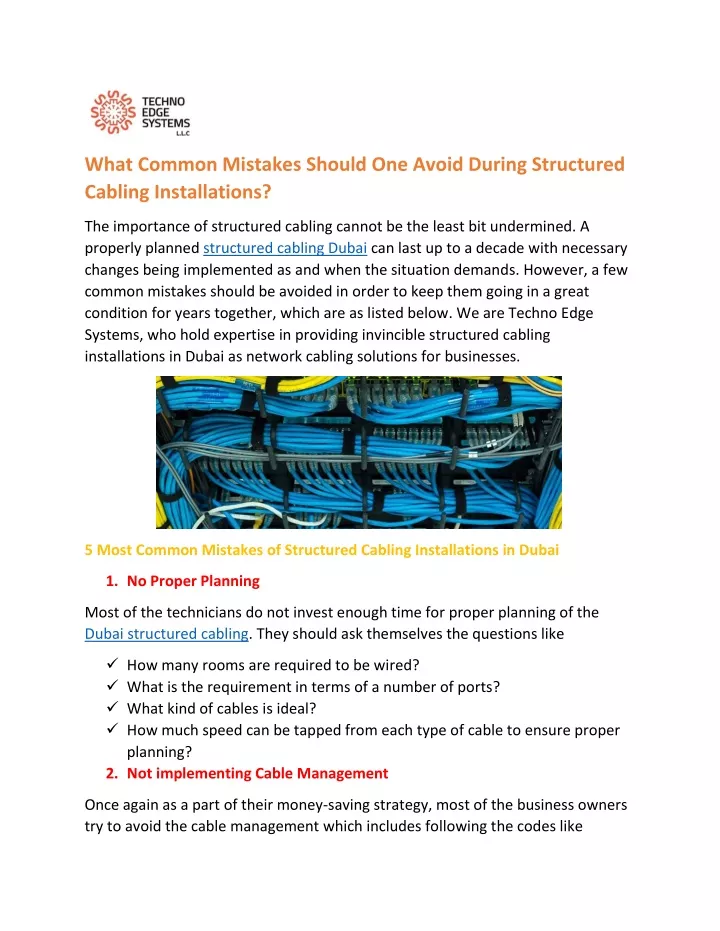 TECHNO EDGE SYSTEMS L.L.C

What Common Mistakes Should One Avoid During Structured Cabling Installations?

The importance of structured cabling cannot be the least bit undermined. A properly planned structured cabling Dubai can last up to a decade with necessary changes being implemented as and when the situation demands. However, a few common mistakes should be avoided in order to keep them going in a great condition for years together, which are as listed below. We are Techno Edge Systems, who hold expertise in providing invincible structured cabling installations in Dubai as network cabling solutions for businesses.

5 Most Common Mistakes of Structured Cabling Installations in Dubai

1. No Proper Planning

Most of the technicians do not invest enough time for proper planning of the Dubai structured cabling. They should ask themselves the questions like

✓ How many rooms are required to be wired?
✓ What is the requirement in terms of a number of ports?
✓ What kind of cables is ideal?
✓ How much speed can be tapped from each type of cable to ensure proper planning?

2. Not implementing Cable Management

Once again as a part of their money-saving strategy, most of the business owners try to avoid the cable management which includes following the codes like